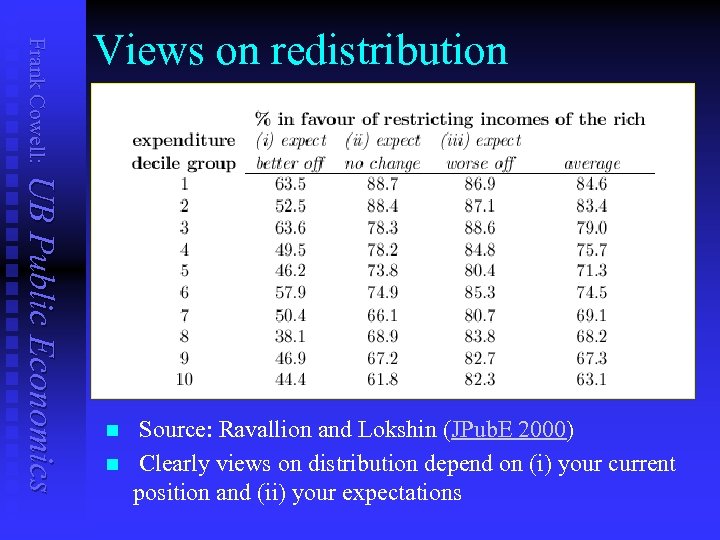 Frank Cowell: UB Public Economics

Views on redistribution

% in favour of restricting incomes of the rich

| expenditure decile group | (i) expect better off | (ii) expect no change | (iii) expect worse off | average |
|---|---|---|---|---|
| 1 | 63.5 | 88.7 | 86.9 | 84.6 |
| 2 | 52.5 | 88.4 | 87.1 | 83.4 |
| 3 | 63.6 | 78.3 | 88.6 | 79.0 |
| 4 | 49.5 | 78.2 | 84.8 | 75.7 |
| 5 | 46.2 | 73.8 | 80.4 | 71.3 |
| 6 | 57.9 | 74.9 | 85.3 | 74.5 |
| 7 | 50.4 | 66.1 | 80.7 | 69.1 |
| 8 | 38.1 | 68.9 | 83.8 | 68.2 |
| 9 | 46.9 | 67.2 | 82.7 | 67.3 |
| 10 | 44.4 | 61.8 | 82.3 | 63.1 |

Source: Ravallion and Lokshin (JPubE 2000)

Clearly views on distribution depend on (i) your current position and (ii) your expectations